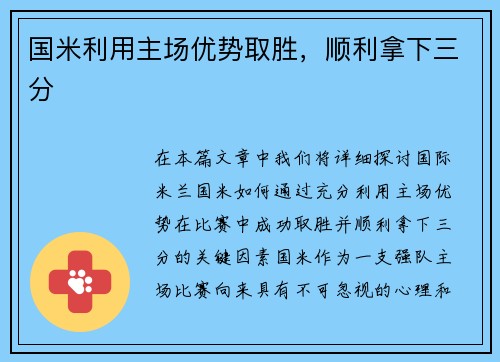 国米利用主场优势取胜，顺利拿下三分

在本篇文章中我们将详细探讨国际米兰国米如何通过充分利用主场优势在比赛中成功取胜并顺利拿下三分的关键因素国米作为一支强队主场比赛向来具有不可忽视的心理和